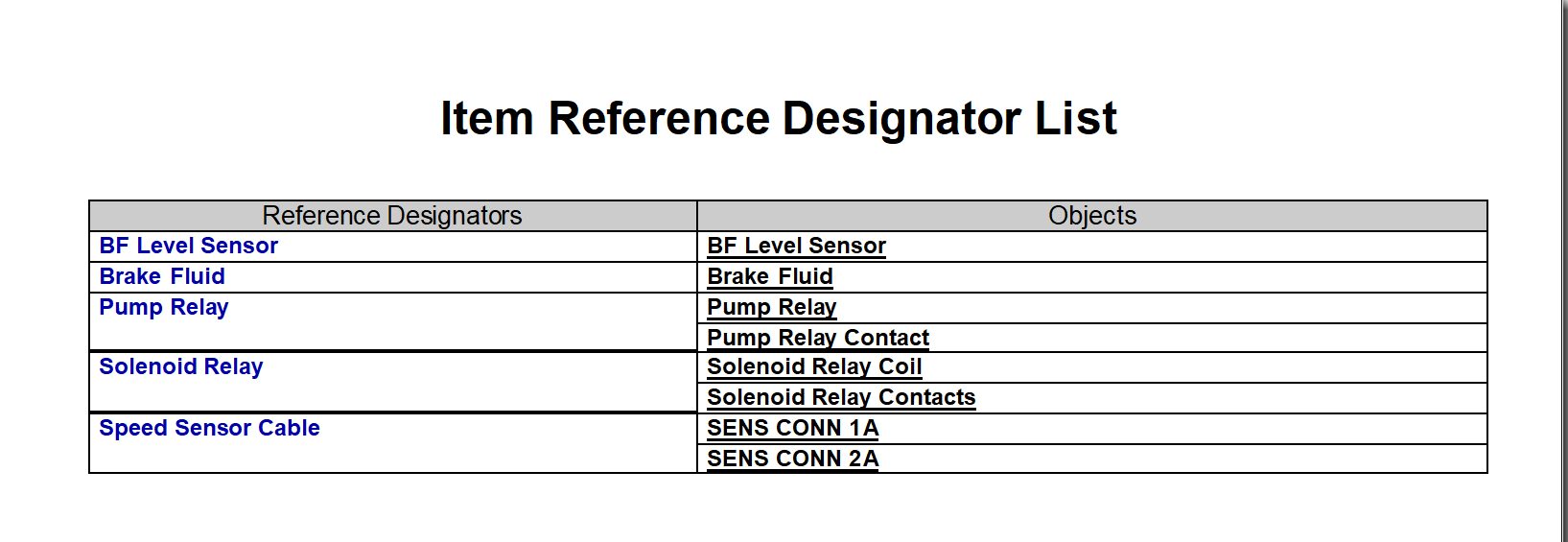 Item Reference Designator List

| Reference Designators | Objects |
|---|---|
| BF Level Sensor | BF Level Sensor |
| Brake Fluid | Brake Fluid |
| Pump Relay | Pump Relay |
| | Pump Relay Contact |
| Solenoid Relay | Solenoid Relay Coil |
| | Solenoid Relay Contacts |
| Speed Sensor Cable | SENS CONN 1A |
| | SENS CONN 2A |